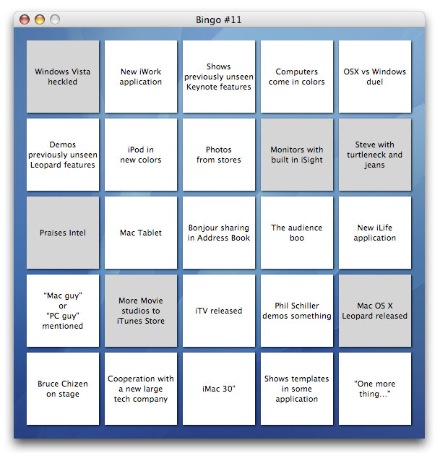 Bingo #11

| | | | | |
|---|---|---|---|---|
| Windows Vista heckled | New iWork application | Shows previously unseen Keynote features | Computers come in colors | OSX vs Windows duel |
| Demos previously unseen Leopard features | iPod in new colors | Photos from stores | Monitors with built in iSight | Steve with turtleneck and jeans |
| Praises Intel | Mac Tablet | Bonjour sharing in Address Book | The audience boo | New iLife application |
| "Mac guy" or "PC guy" mentioned | More Movie studios to iTunes Store | iTV released | Phil Schiller demos something | Mac OS X Leopard released |
| Bruce Chizen on stage | Cooperation with a new large tech company | iMac 30" | Shows templates in some application | "One more thing..." |